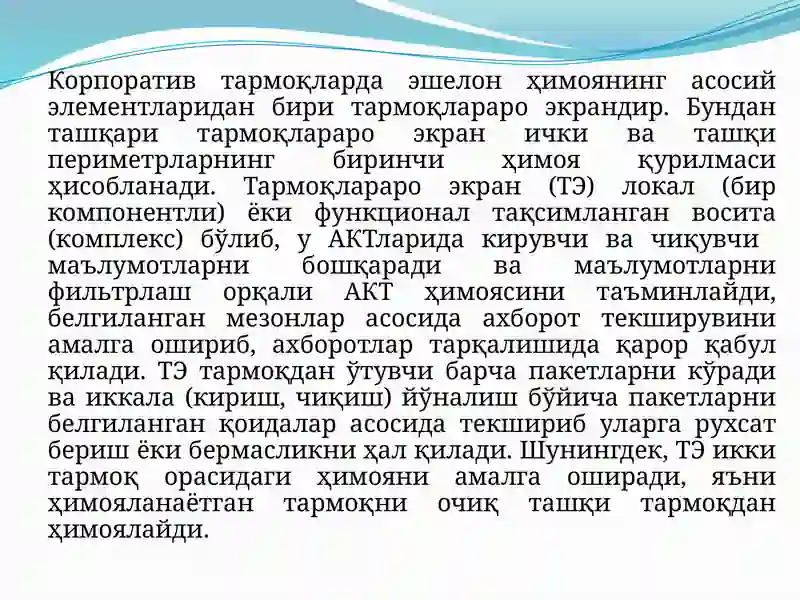 Корпоратив тармоқларда эшелон ҳимоянинг асосий элементларидан бири тармоқлараро экрандир. Бундан ташқари тармоқлараро экран ички ва ташқи периметрларнинг биринчи ҳимоя қурилмаси ҳисобланади. Тармоқлараро экран (ТЭ) локал (бир компонентли) ёки функционал тақсимланган восита (комплекс) бўлиб, у АКТларида кирувчи ва чиқувчи маълумотларни бошқаради ва маълумотларни фильтрлаш орқали АКТ ҳимоясини таъминлайди, белгиланган мезонлар асосида ахборот текширувини амалга ошириб, ахборотлар тарқалишида қарор қабул қилади. ТЭ тармоқдан ўтувчи барча пакетларни кўради ва иккала (кириш, чиқиш) йўналиш бўйича пакетларни белгиланган қоидалар асосида текшириб уларга рухсат бериш ёки бермасликни ҳал қилади. Шунингдек, ТЭ икки тармоқ орасидаги ҳимояни амалга оширади, яъни ҳимояланаётган тармоқни очиқ ташқи тармоқдан ҳимоялайди.